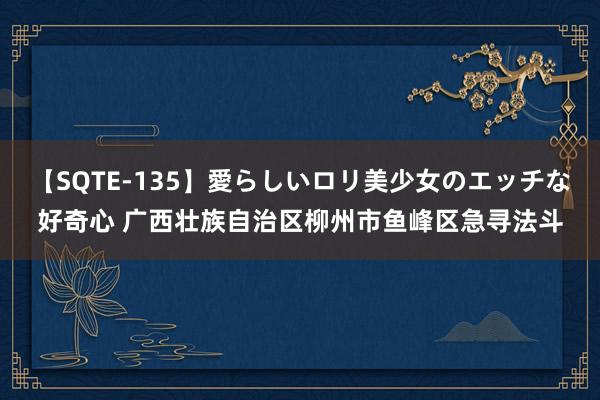 【SQTE-135】愛らしいロリ美少女のエッチな好奇心 广西壮族自治区柳州市鱼峰区急寻法斗